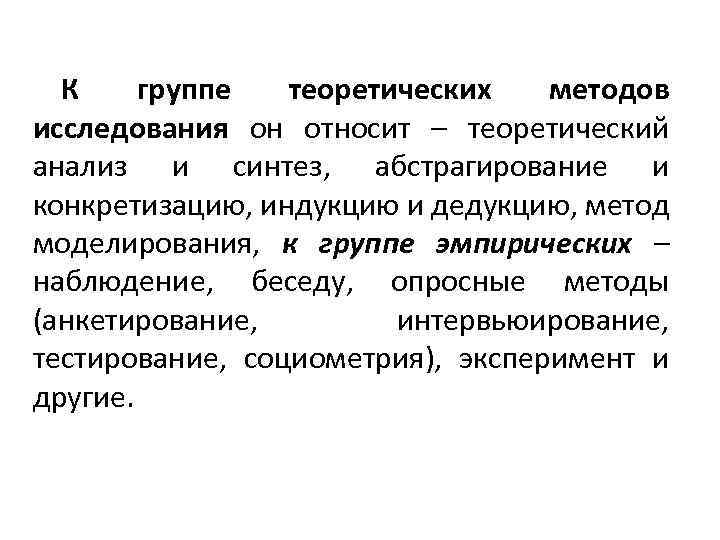 К группе теоретических методов исследования он относит – теоретический анализ и синтез, абстрагирование и конкретизацию, индукцию и дедукцию, метод моделирования, к группе эмпирических – наблюдение, беседу, опросные методы (анкетирование, интервьюирование, тестирование, социометрия), эксперимент и другие.